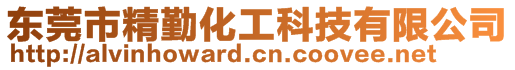 东莞市精勤化工科技有限公司
http://alvinhoward.cn.coovee.net